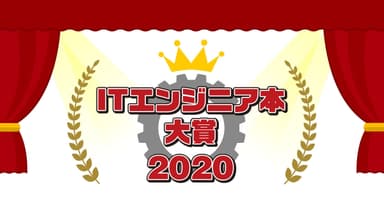 ITエンジニア本
大賞
2020